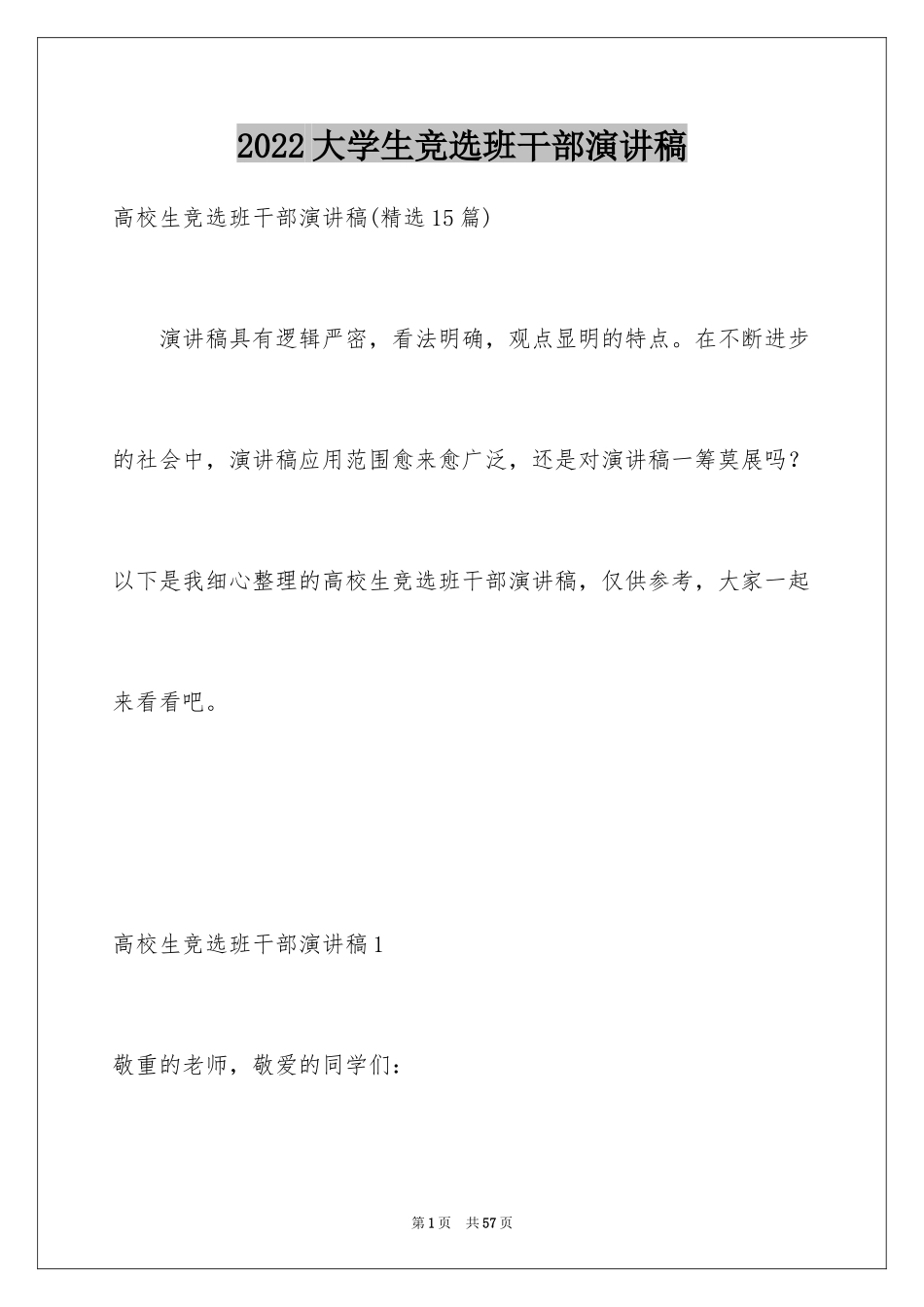 2022大学生竞选班干部演讲稿

高校生竞选班干部演讲稿(精选15篇)

演讲稿具有逻辑严密，看法明确，观点显明的特点。在不断进步的社会中，演讲稿应用范围愈来愈广泛，还是对演讲稿一筹莫展吗？以下是我细心整理的高校生竞选班干部演讲稿，仅供参考，大家一起来看看吧。

高校生竞选班干部演讲稿1

敬重的老师，敬爱的同学们：

第1页 共57页